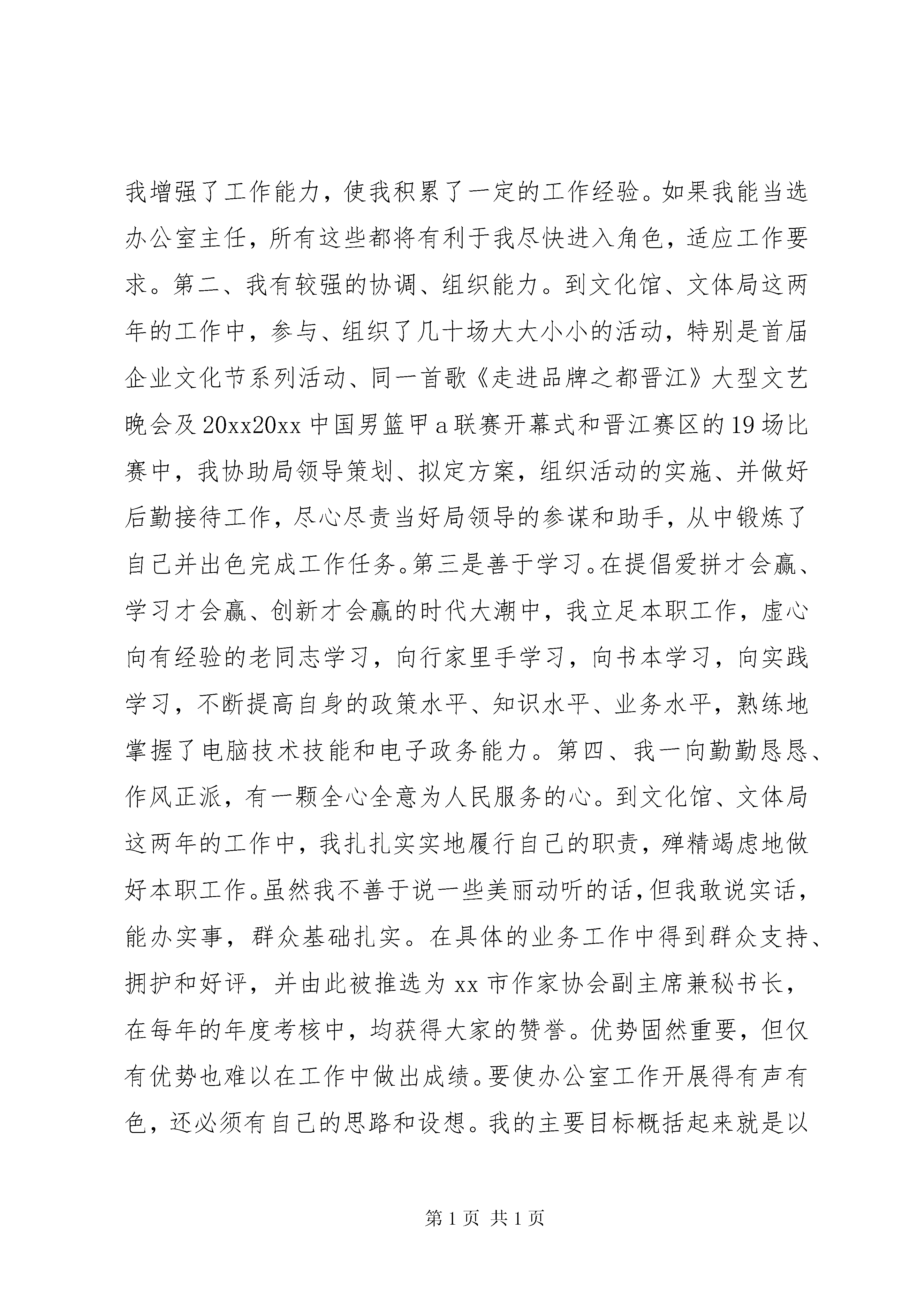 我增强了工作能力，使我积累了一定的工作经验。如果我能当选办公室主任，所有这些都将有利于我尽快进入角色，适应工作要求。第二、我有较强的协调、组织能力。到文化馆、文体局这两年的工作中，参与、组织了几十场大大小小的活动，特别是首届企业文化节系列活动、同一首歌《走进品牌之都晋江》大型文艺晚会及20xx20xx中国男篮甲a联赛开幕式和晋江赛区的19场比赛中，我协助局领导策划、拟定方案，组织活动的实施、并做好后勤接待工作，尽心尽责当好局领导的参谋和助手，从中锻炼了自己并出色完成工作任务。第三是善于学习。在提倡爱拼才会赢、学习才会赢、创新才会赢的时代大潮中，我立足本职工作，虚心向有经验的老同志学习，向行家里手学习，向书本学习，向实践学习，不断提高自身的政策水平、知识水平、业务水平，熟练地掌握了电脑技术技能和电子政务能力。第四、我一向勤勤恳恳、作风正派，有一颗全心全意为人民服务的心。到文化馆、文体局这两年的工作中，我扎扎实实地履行自己的职责，殚精竭虑地做好本职工作。虽然我不善于说一些美丽动听的话，但我敢说实话，能办实事，群众基础扎实。在具体的业务工作中得到群众支持、拥护和好评，并由此被推选为xx市作家协会副主席兼秘书长，在每年的年度考核中，均获得大家的赞誉。优势固然重要，但仅有优势也难以在工作中做出成绩。要使办公室工作开展得有声有色，还必须有自己的思路和设想。我的主要目标概括起来就是以

第1页 共1页